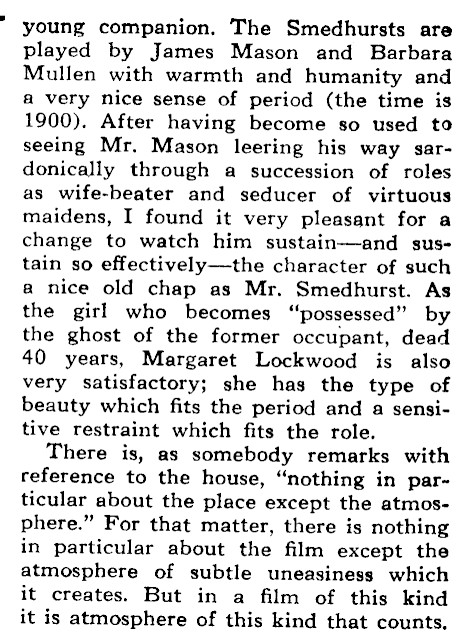 young companion. The Smedhursts are played by James Mason and Barbara Mullen with warmth and humanity and a very nice sense of period (the time is 1900). After having become so used to seeing Mr. Mason leering his way sardonically through a succession of roles as wife-beater and seducer of virtuous maidens, I found it very pleasant for a change to watch him sustain—and sustain so effectively—the character of such a nice old chap as Mr. Smedhurst. As the girl who becomes "possessed" by the ghost of the former occupant, dead 40 years, Margaret Lockwood is also very satisfactory; she has the type of beauty which fits the period and a sensitive restraint which fits the role.

There is, as somebody remarks with reference to the house, "nothing in particular about the place except the atmosphere." For that matter, there is nothing in particular about the film except the atmosphere of subtle uneasiness which it creates. But in a film of this kind it is atmosphere of this kind that counts.